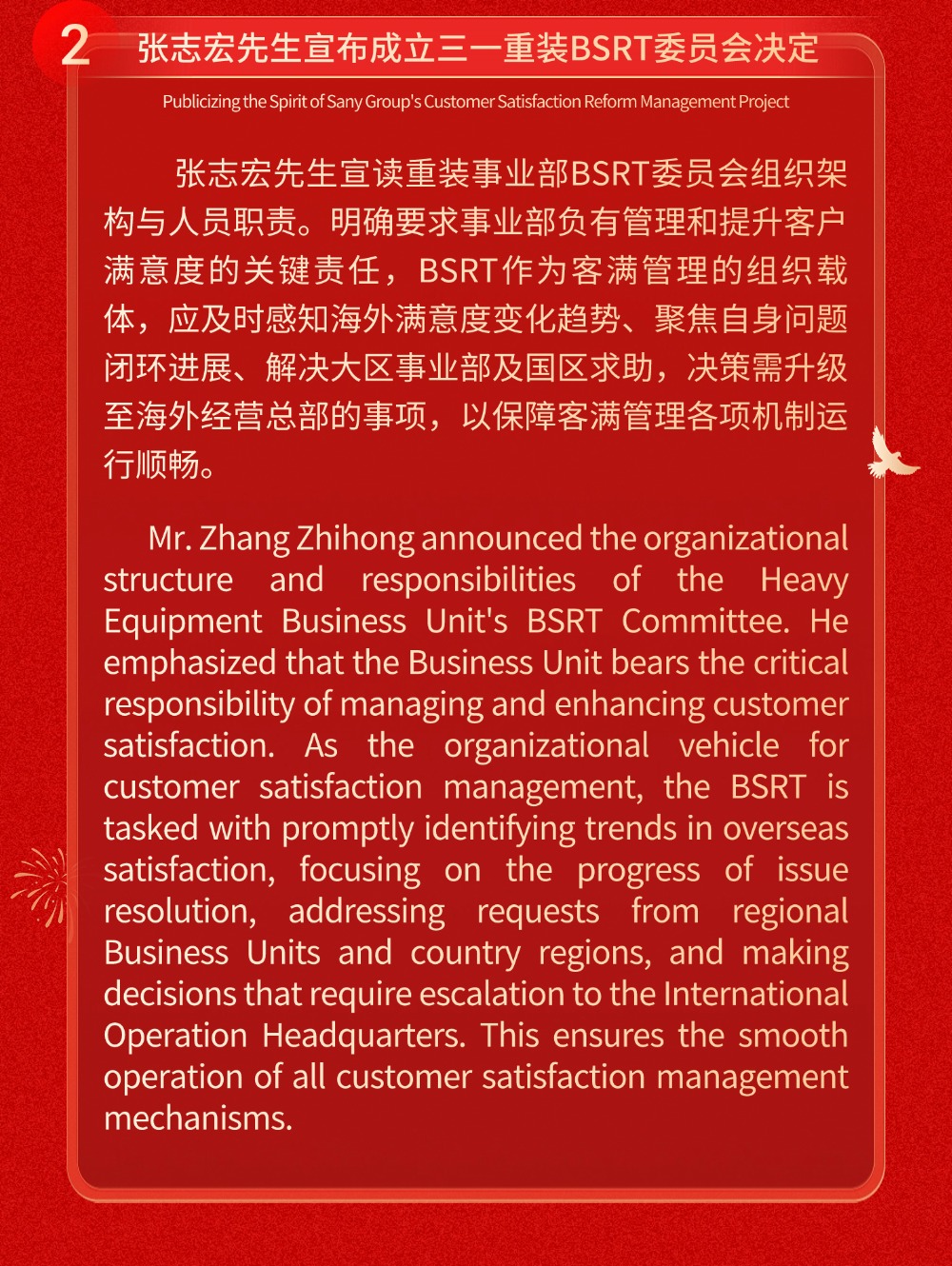 2 张志宏先生宣布成立三一重装BSRT委员会决定

Publicizing the Spirit of Sany Group's Customer Satisfaction Reform Management Project

张志宏先生宣读重装事业部BSRT委员会组织架构与人员职责。明确要求事业部负有管理和提升客户满意度的关键责任，BSRT作为客满管理的组织载体，应及时感知海外满意度变化趋势、聚焦自身问题闭环进展、解决大区事业部及国区求助，决策需升级至海外经营总部的事项，以保障客满管理各项机制运行顺畅。

Mr. Zhang Zhihong announced the organizational structure and responsibilities of the Heavy Equipment Business Unit's BSRT Committee. He emphasized that the Business Unit bears the critical responsibility of managing and enhancing customer satisfaction. As the organizational vehicle for customer satisfaction management, the BSRT is tasked with promptly identifying trends in overseas satisfaction, focusing on the progress of issue resolution, addressing requests from regional Business Units and country regions, and making decisions that require escalation to the International Operation Headquarters. This ensures the smooth operation of all customer satisfaction management mechanisms.